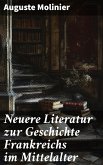 Auguste Molinier

Neuere Literatur zur Geschichte Frankreichs im Mittelalter